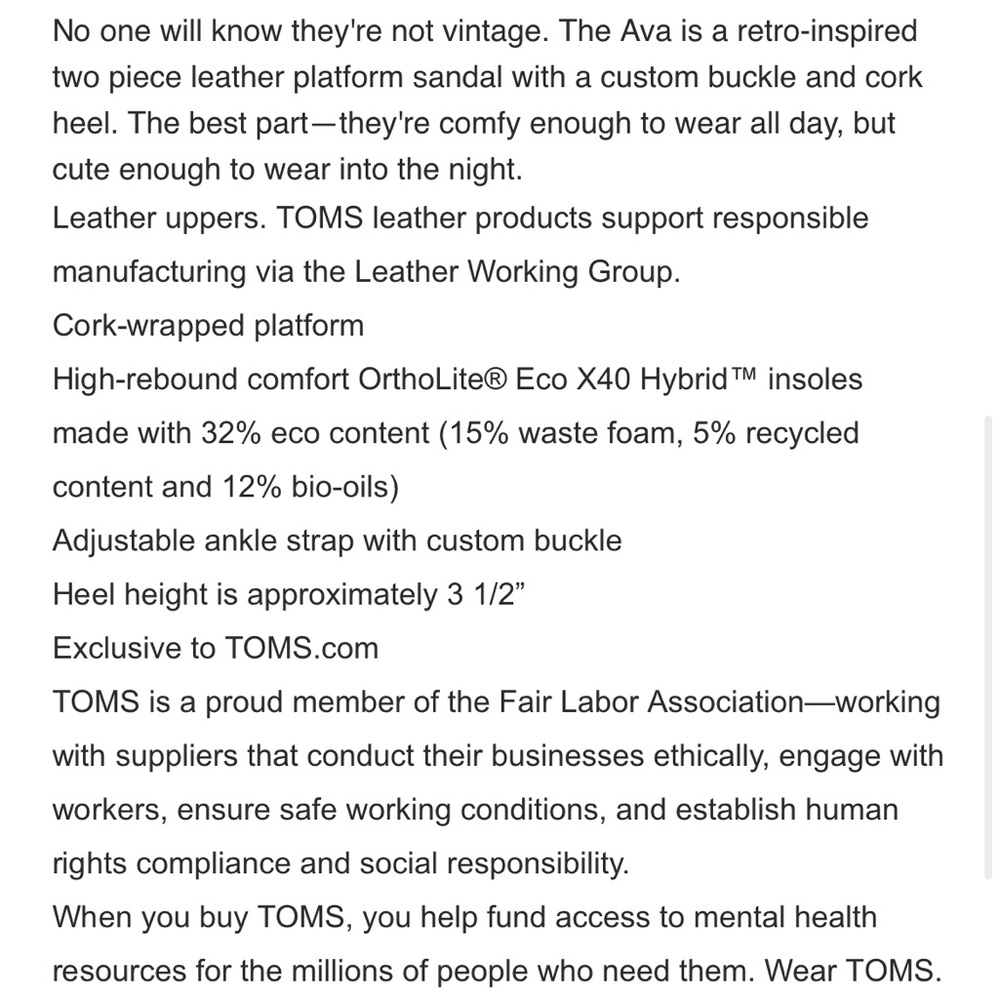 No one will know they're not vintage. The Ava is a retro-inspired two piece leather platform sandal with a custom buckle and cork heel. The best part—they're comfy enough to wear all day, but cute enough to wear into the night.
Leather uppers. TOMS leather products support responsible manufacturing via the Leather Working Group.
Cork-wrapped platform
High-rebound comfort OrthoLite® Eco X40 Hybrid™ insoles made with 32% eco content (15% waste foam, 5% recycled content and 12% bio-oils)
Adjustable ankle strap with custom buckle
Heel height is approximately 3 1/2”
Exclusive to TOMS.com
TOMS is a proud member of the Fair Labor Association—working with suppliers that conduct their businesses ethically, engage with workers, ensure safe working conditions, and establish human rights compliance and social responsibility.
When you buy TOMS, you help fund access to mental health resources for the millions of people who need them. Wear TOMS.